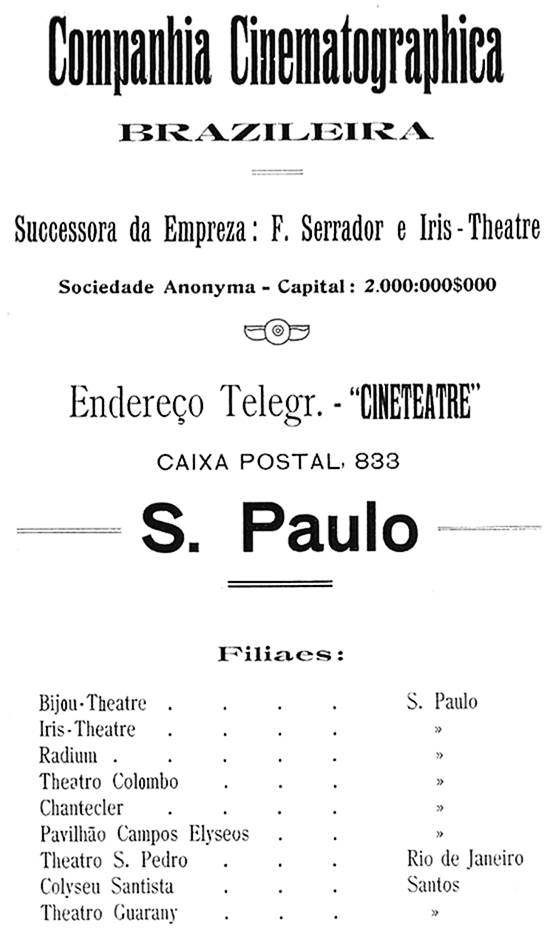 Companhia Cinematographica

BRAZILEIRA

Successora da Empreza: F. Serrador e Iris-Theatre

Sociedade Anonyma - Capital: 2.000:000$000

Endereço Telegr. - "CINETEATRE"

CAIXA POSTAL, 833

S. Paulo

Filiaes:

Bijou-Theatre . . . . . S. Paulo
Iris-Theatre . . . . . »
Radium . . . . . . »
Theatro Colombo . . . . »
Chantecler . . . . . »
Pavilhão Campos Elyseos . . . »
Theatro S. Pedro . . . . Rio de Janeiro
Colyseu Santista . . . . Santos
Theatro Guarany . . . . »